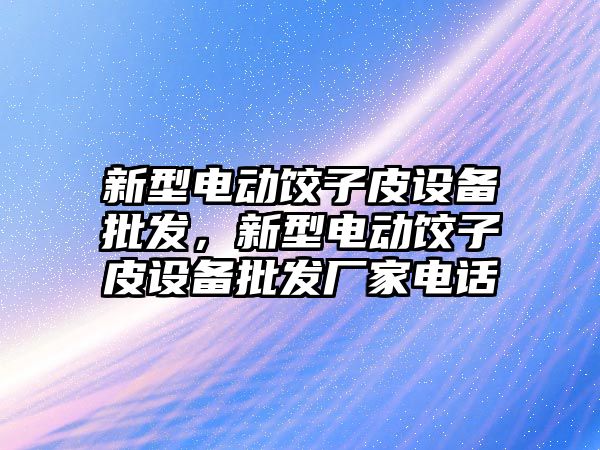 新型电动饺子皮设备批发，新型电动饺子皮设备批发厂家电话